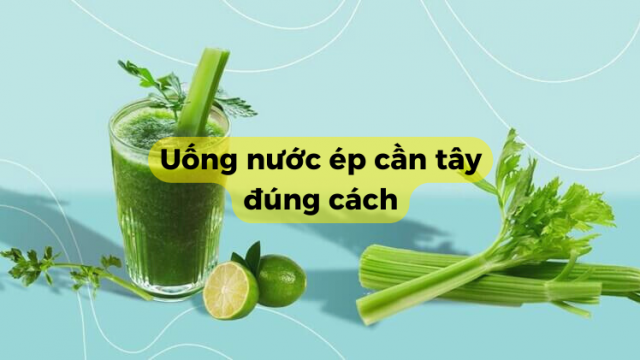 Uống nước ép cần tây đúng cách